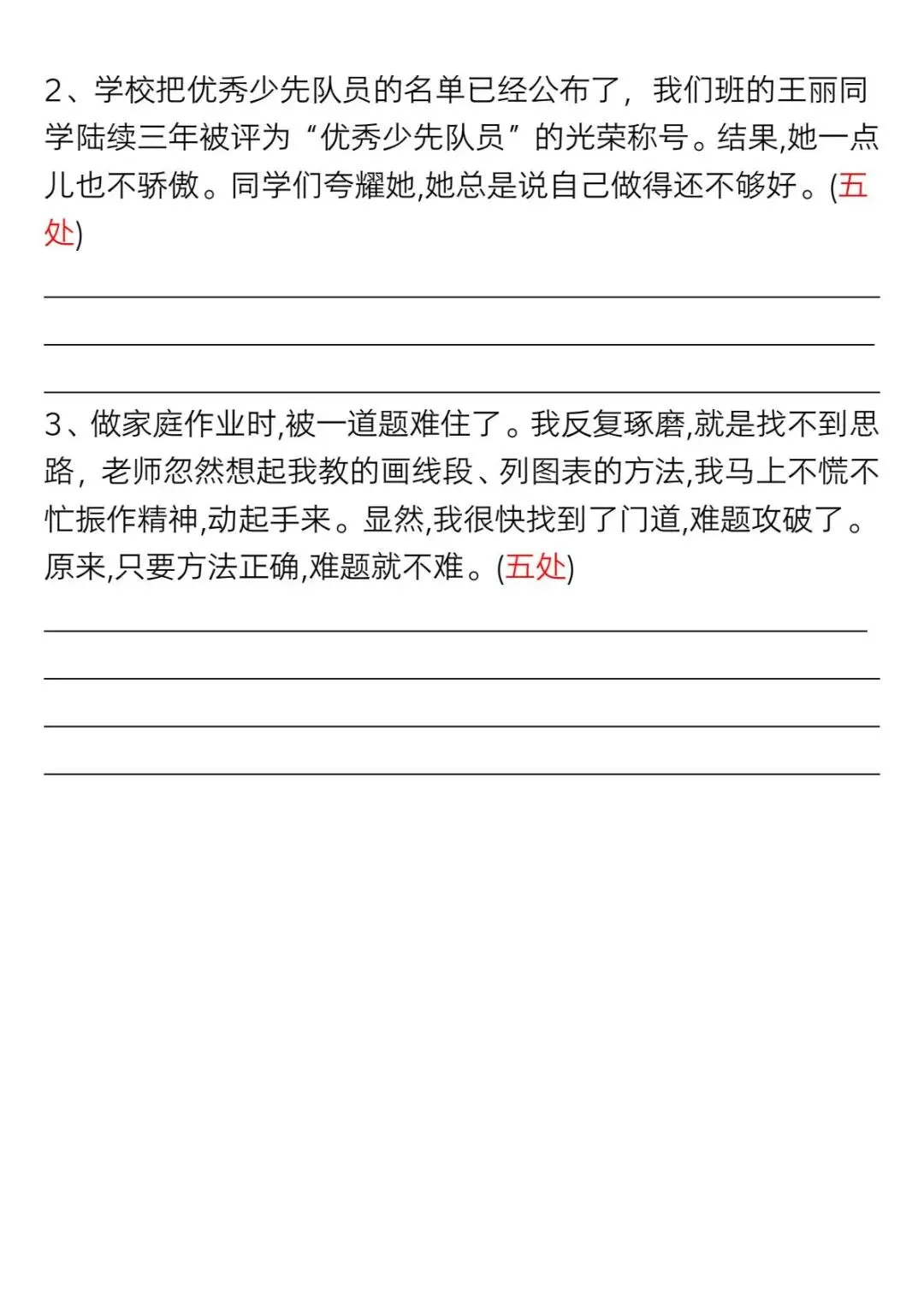 2、学校把优秀少先队员的名单已经公布了，我们班的王丽同学陆续三年被评为“优秀少先队员”的光荣称号。结果,她一点儿也不骄傲。同学们夸耀她,她总是说自己做得还不够好。(五处)

3、做家庭作业时,被一道题难住了。我反复琢磨,就是找不到思路，老师忽然想起我教的画线段、列图表的方法,我马上不慌不忙振作精神,动起手来。显然,我很快找到了门道,难题攻破了。原来,只要方法正确,难题就不难。(五处)